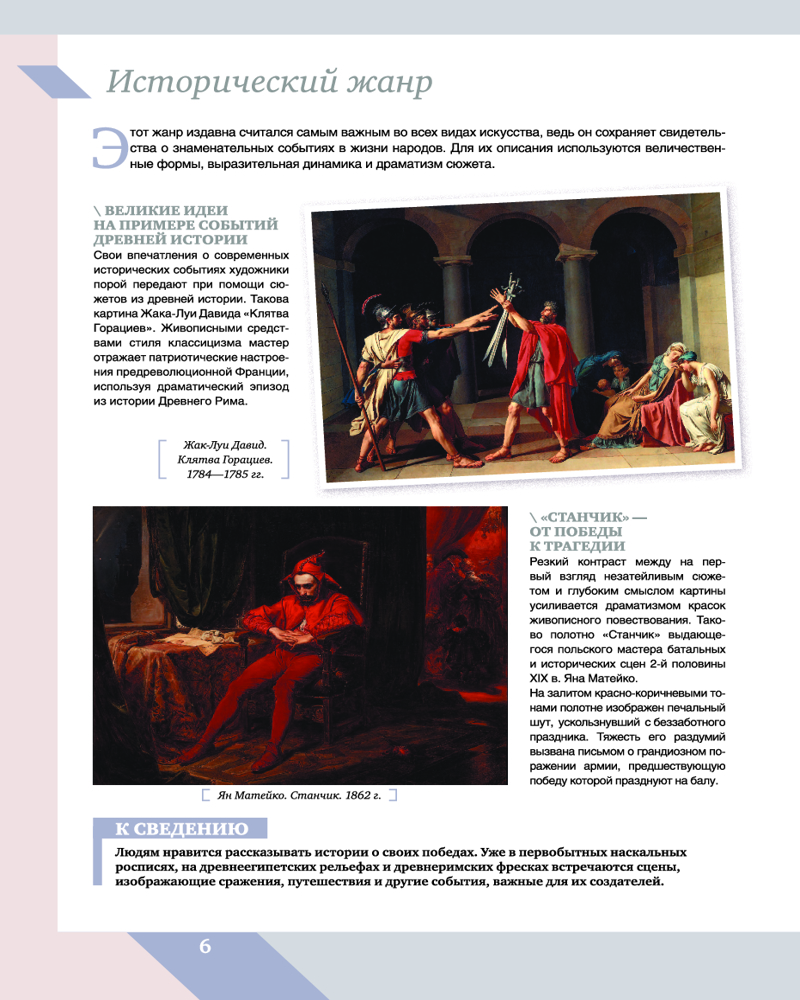 Исторический жанр

Этот жанр издавна считался самым важным во всех видах искусства, ведь он сохраняет свидетельства о знаменательных событиях в жизни народов. Для их описания используются величественные формы, выразительная динамика и драматизм сюжета.

\ ВЕЛИКИЕ ИДЕИ НА ПРИМЕРЕ СОБЫТИЙ ДРЕВНЕЙ ИСТОРИИ
Свои впечатления о современных исторических событиях художники порой передают при помощи сюжетов из древней истории. Такова картина Жака-Луи Давида «Клятва Горациев». Живописными средствами стиля классицизма мастер отражает патриотические настроения предреволюционной Франции, используя драматический эпизод из истории Древнего Рима.

Жак-Луи Давид. Клятва Горациев. 1784—1785 гг.

\ «СТАНЧИК» — ОТ ПОБЕДЫ К ТРАГЕДИИ
Резкий контраст между на первый взгляд незатейливым сюжетом и глубоким смыслом картины усиливается драматизмом красок живописного повествования. Таково полотно «Станчик» выдающегося польского мастера батальных и исторических сцен 2-й половины XIX в. Яна Матейко.
На залитом красно-коричневыми тонами полотне изображен печальный шут, ускользнувший с беззаботного праздника. Тяжесть его раздумий вызвана письмом о грандиозном поражении армии, предшествующую победу которой празднуют на балу.

Ян Матейко. Станчик. 1862 г.

К СВЕДЕНИЮ
Людям нравится рассказывать истории о своих победах. Уже в первобытных наскальных росписях, на древнеегипетских рельефах и древнеримских фресках встречаются сцены, изображающие сражения, путешествия и другие события, важные для их создателей.

6